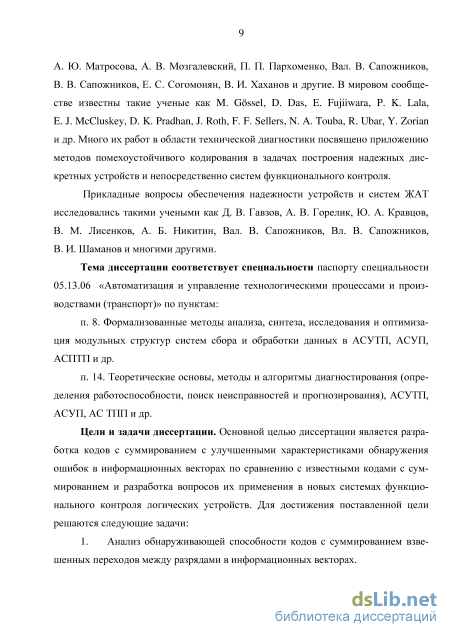 9

А. Ю. Матросова, А. В. Мозгалевский, П. П. Пархоменко, Вал. В. Сапожников, В. В. Сапожников, Е. С. Согомонян, В. И. Хаханов и другие. В мировом сообществе известны такие ученые как M. Gössel, D. Das, E. Fujiiwara, P. K. Lala, E. J. McCluskey, D. K. Pradhan, J. Roth, F. F. Sellers, N. A. Touba, R. Ubar, Y. Zorian и др. Много их работ в области технической диагностики посвящено приложению методов помехоустойчивого кодирования в задачах построения надежных дискретных устройств и непосредственно систем функционального контроля.

Прикладные вопросы обеспечения надежности устройств и систем ЖАТ исследовались такими учеными как Д. В. Гавзов, А. В. Горелик, Ю. А. Кравцов, В. М. Лисенков, А. Б. Никитин, Вал. В. Сапожников, Вл. В. Сапожников, В. И. Шаманов и многими другими.

Тема диссертации соответствует специальности паспорту специальности 05.13.06 «Автоматизация и управление технологическими процессами и производствами (транспорт)» по пунктам:

п. 8. Формализованные методы анализа, синтеза, исследования и оптимизация модульных структур систем сбора и обработки данных в АСУТП, АСУП, АСПТП и др.

п. 14. Теоретические основы, методы и алгоритмы диагностирования (определения работоспособности, поиск неисправностей и прогнозирования), АСУТП, АСУП, АС ТПП и др.

Цели и задачи диссертации. Основной целью диссертации является разработка кодов с суммированием с улучшенными характеристиками обнаружения ошибок в информационных векторах по сравнению с известными кодами с суммированием и разработка вопросов их применения в новых системах функционального контроля логических устройств. Для достижения поставленной цели решаются следующие задачи:

1. Анализ обнаруживающей способности кодов с суммированием взвешенных переходов между разрядами в информационных векторах.

dsLib.net
библиотека диссертаций